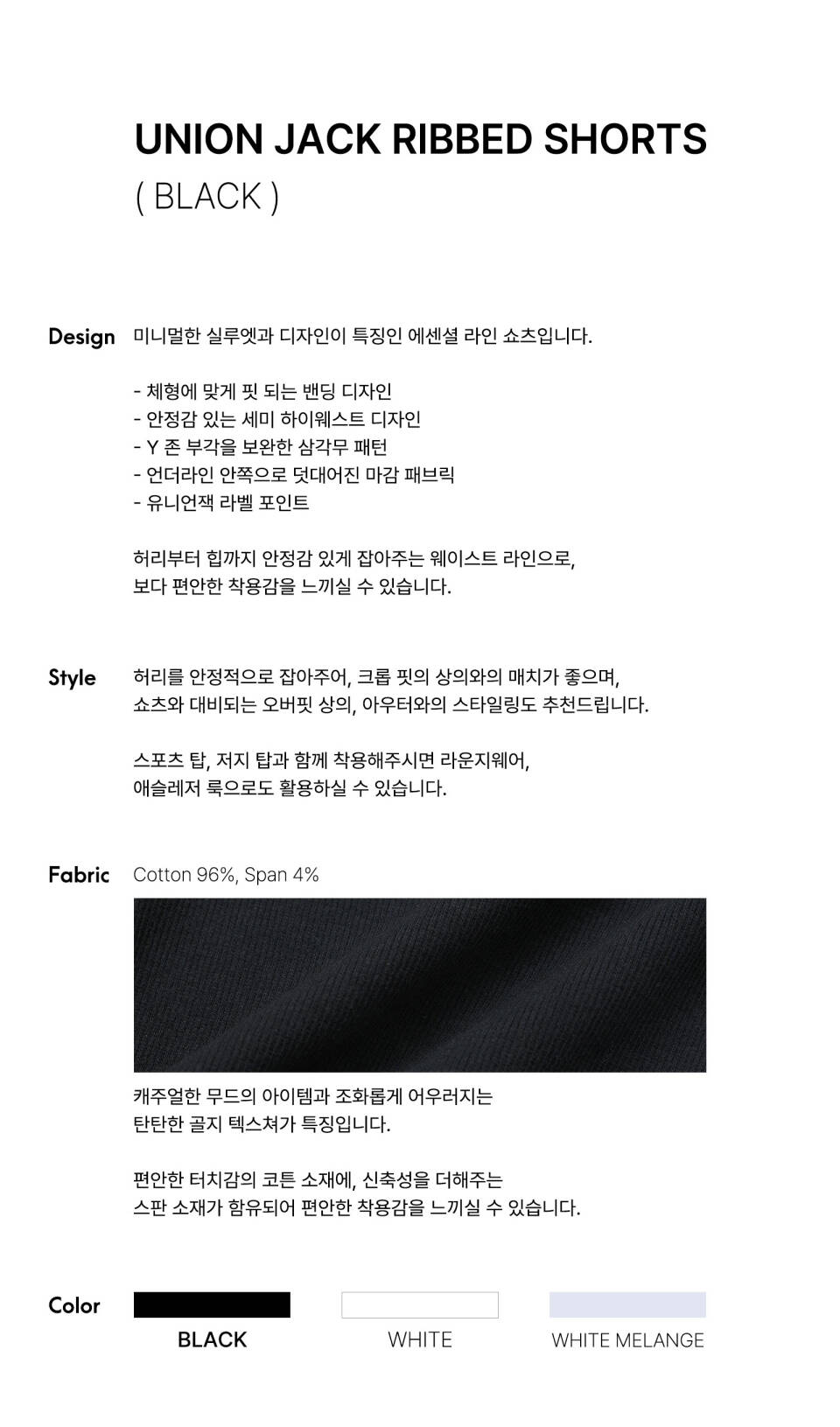 UNION JACK RIBBED SHORTS
( BLACK )

Design

미니멀한 실루엣과 디자인이 특징인 에센셜 라인 쇼츠입니다.

- 체형에 맞게 핏 되는 밴딩 디자인
- 안정감 있는 세미 하이웨스트 디자인
- Y 존 부각을 보완한 삼각무 패턴
- 언더라인 안쪽으로 덧대어진 마감 패브릭
- 유니언잭 라벨 포인트

허리부터 힙까지 안정감 있게 잡아주는 웨이스트 라인으로, 보다 편안한 착용감을 느끼실 수 있습니다.

Style

허리를 안정적으로 잡아주어, 크롭 핏의 상의와의 매치가 좋으며, 쇼츠와 대비되는 오버핏 상의, 아우터와의 스타일링도 추천드립니다.

스포츠 탑, 저지 탑과 함께 착용해주시면 라운지웨어, 애슬레저 룩으로도 활용하실 수 있습니다.

Fabric

Cotton 96%, Span 4%

캐주얼한 무드의 아이템과 조화롭게 어우러지는 탄탄한 골지 텍스쳐가 특징입니다.

편안한 터치감의 코튼 소재에, 신축성을 더해주는 스판 소재가 함유되어 편안한 착용감을 느끼실 수 있습니다.

Color

BLACK

WHITE

WHITE MELANGE